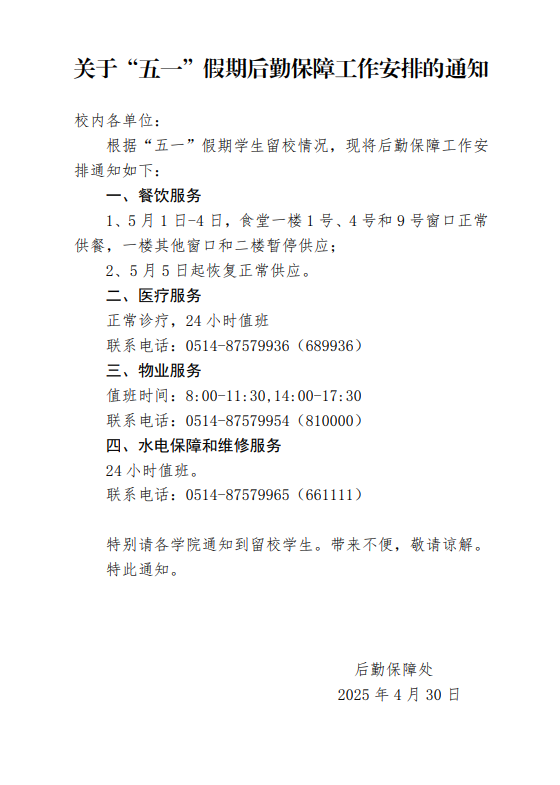 关于“五一”假期后勤保障工作安排的通知

校内各单位：

根据“五一”假期学生留校情况，现将后勤保障工作安排通知如下：

一、餐饮服务

1、5月1日-4日，食堂一楼1号、4号和9号窗口正常供餐，一楼其他窗口和二楼暂停供应；

2、5月5日起恢复正常供应。

二、医疗服务

正常诊疗，24小时值班

联系电话：0514-87579936（689936）

三、物业服务

值班时间：8:00-11:30,14:00-17:30

联系电话：0514-87579954（810000）

四、水电保障和维修服务

24小时值班。

联系电话：0514-87579965（661111）

特别请各学院通知到留校学生。带来不便，敬请谅解。

特此通知。

后勤保障处

2025年4月30日